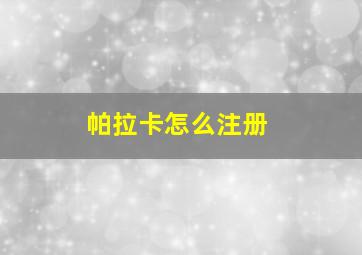 帕拉卡怎么注册